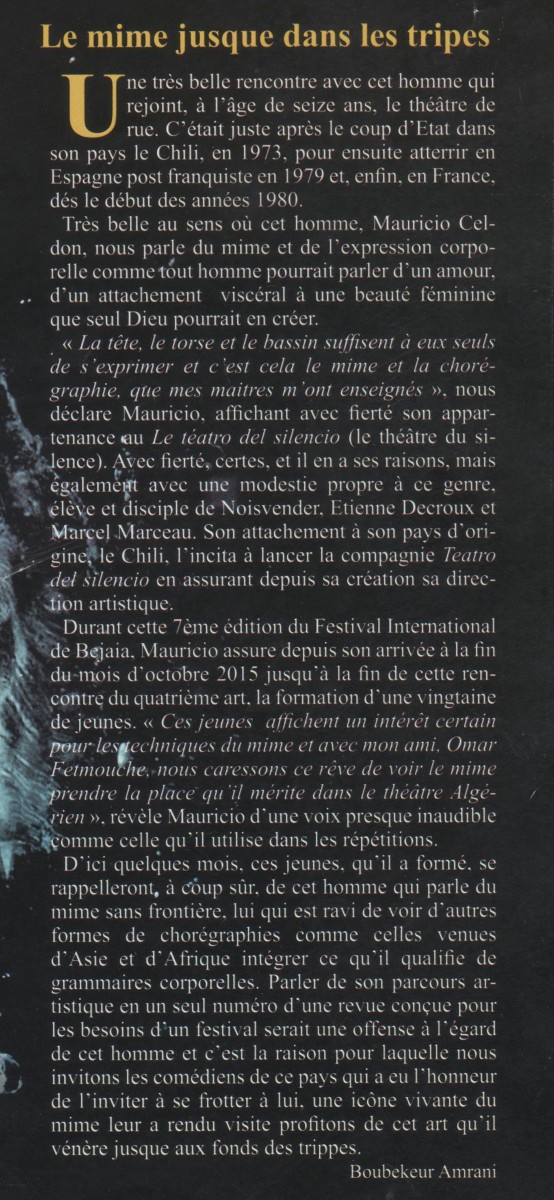 Le mime jusque dans les tripes

Une très belle rencontre avec cet homme qui rejoint, à l'âge de seize ans, le théâtre de rue. C'était juste après le coup d'Etat dans son pays le Chili, en 1973, pour ensuite atterrir en Espagne post franquiste en 1979 et, enfin, en France, dés le début des années 1980.

Très belle au sens où cet homme, Mauricio Celdon, nous parle du mime et de l'expression corporelle comme tout homme pourrait parler d'un amour, d'un attachement viscéral à une beauté féminine que seul Dieu pourrait en créer.

« La tête, le torse et le bassin suffisent à eux seuls de s'exprimer et c'est cela le mime et la chorégraphie, que mes maitres m'ont enseignés », nous déclare Mauricio, affichant avec fierté son appartenance au Le téatro del silencio (le théâtre du silence). Avec fierté, certes, et il en a ses raisons, mais également avec une modestie propre à ce genre, élève et disciple de Noisvender, Etienne Decroux et Marcel Marceau. Son attachement à son pays d'origine, le Chili, l'incita à lancer la compagnie Teatro del silencio en assurant depuis sa création sa direction artistique.

Durant cette 7ème édition du Festival International de Bejaia, Mauricio assure depuis son arrivée à la fin du mois d'octobre 2015 jusqu'à la fin de cette rencontre du quatrième art, la formation d'une vingtaine de jeunes. « Ces jeunes affichent un intérêt certain pour les techniques du mime et avec mon ami, Omar Fetmouche, nous caressons ce rêve de voir le mime prendre la place qu'il mérite dans le théâtre Algérien », révèle Mauricio d'une voix presque inaudible comme celle qu'il utilise dans les répétitions.

D'ici quelques mois, ces jeunes, qu'il a formé, se rappelleront, à coup sûr, de cet homme qui parle du mime sans frontière, lui qui est ravi de voir d'autres formes de chorégraphies comme celles venues d'Asie et d'Afrique intégrer ce qu'il qualifie de grammaires corporelles. Parler de son parcours artistique en un seul numéro d'une revue conçue pour les besoins d'un festival serait une offense à l'égard de cet homme et c'est la raison pour laquelle nous invitons les comédiens de ce pays qui a eu l'honneur de l'inviter à se frotter à lui, une icône vivante du mime leur a rendu visite profitons de cet art qu'il vénère jusque aux fonds des trippes.

Boubekeur Amrani